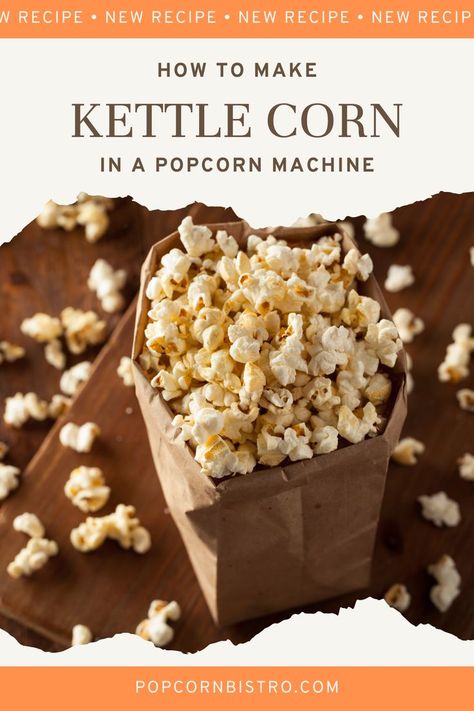 W RECIPE • NEW RECIPE • NEW RECIPE • NEW RECIP

HOW TO MAKE

KETTLE CORN

IN A POPCORN MACHINE

POPCORNBISTRO.COM